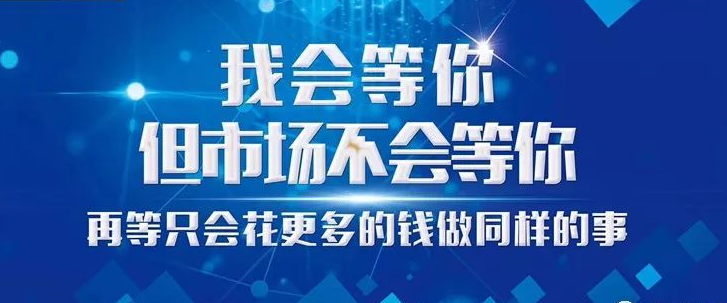 我会等你
但市场不会等你
再等只会花更多的钱做同样的事